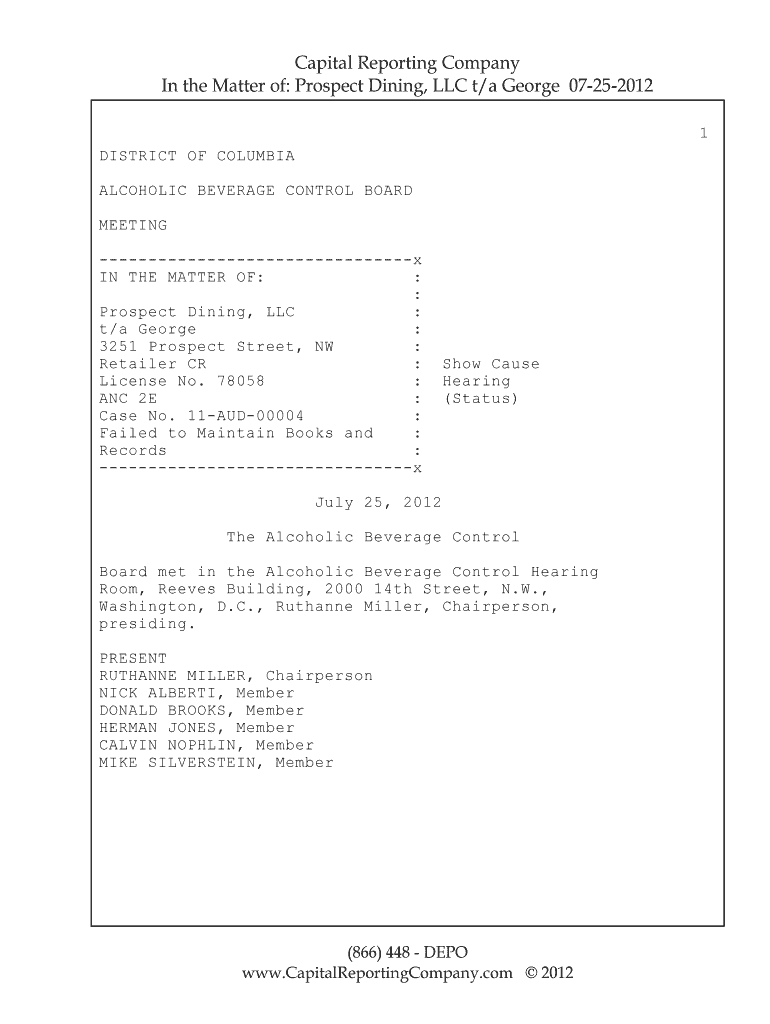 Capital Reporting Company
In the Matter of: Prospect Dining, LLC t/a George 07-25-2012

1

DISTRICT OF COLUMBIA

ALCOHOLIC BEVERAGE CONTROL BOARD

MEETING

--------------------------------x
IN THE MATTER OF: :
:
Prospect Dining, LLC :
t/a George :
3251 Prospect Street, NW :
Retailer CR : Show Cause
License No. 78058 : Hearing
ANC 2E : (Status)
Case No. 11-AUD-00004 :
Failed to Maintain Books and :
Records :
--------------------------------x

July 25, 2012

The Alcoholic Beverage Control

Board met in the Alcoholic Beverage Control Hearing Room, Reeves Building, 2000 14th Street, N.W., Washington, D.C., Ruthanne Miller, Chairperson, presiding.

PRESENT
RUTHANNE MILLER, Chairperson
NICK ALBERTI, Member
DONALD BROOKS, Member
HERMAN JONES, Member
CALVIN NOPHLIN, Member
MIKE SILVERSTEIN, Member

(866) 448 - DEPO
www.CapitalReportingCompany.com © 2012